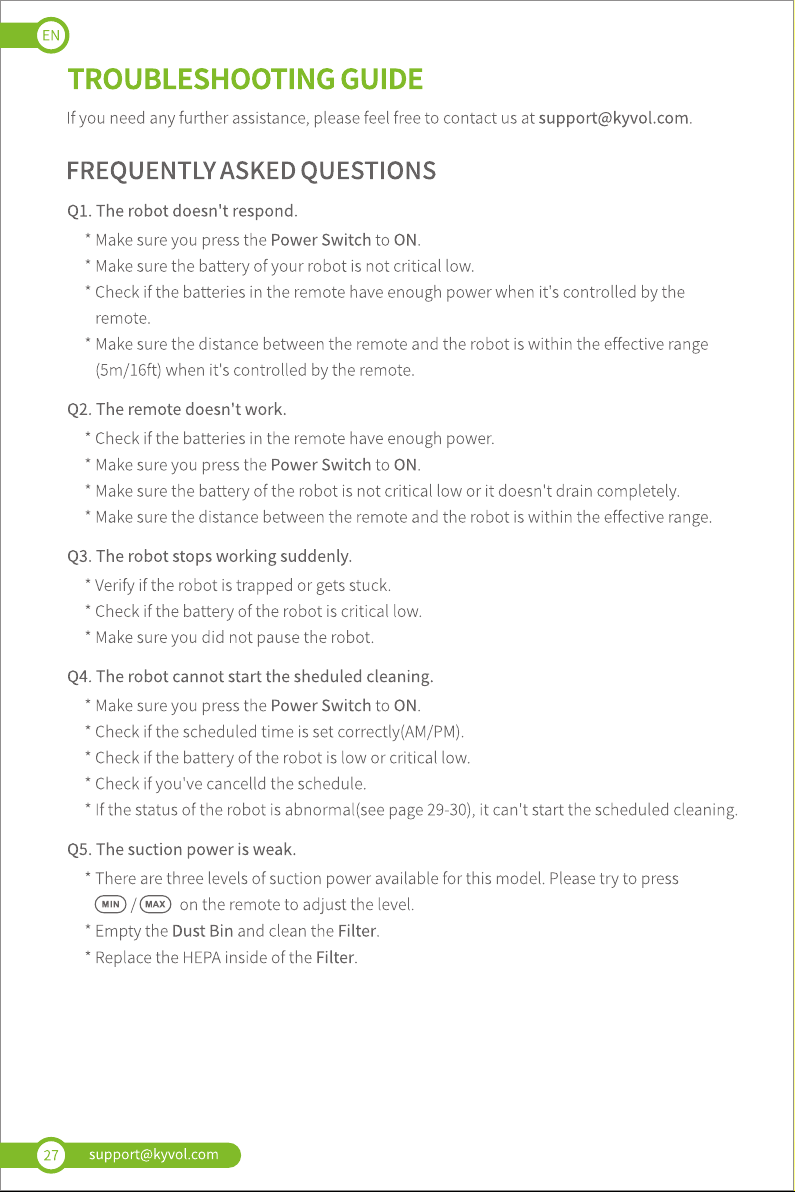 EN

TROUBLESHOOTING GUIDE

If you need any further assistance, please feel free to contact us at support@kyvol.com.

FREQUENTLY ASKED QUESTIONS

Q1. The robot doesn't respond.

* Make sure you press the Power Switch to ON.
* Make sure the battery of your robot is not critical low.
* Check if the batteries in the remote have enough power when it's controlled by the remote.
* Make sure the distance between the remote and the robot is within the effective range (5m/16ft) when it's controlled by the remote.

Q2. The remote doesn't work.

* Check if the batteries in the remote have enough power.
* Make sure you press the Power Switch to ON.
* Make sure the battery of the robot is not critical low or it doesn't drain completely.
* Make sure the distance between the remote and the robot is within the effective range.

Q3. The robot stops working suddenly.

* Verify if the robot is trapped or gets stuck.
* Check if the battery of the robot is critical low.
* Make sure you did not pause the robot.

Q4. The robot cannot start the sheduled cleaning.

* Make sure you press the Power Switch to ON.
* Check if the scheduled time is set correctly(AM/PM).
* Check if the battery of the robot is low or critical low.
* Check if you've cancelld the schedule.
* If the status of the robot is abnormal(see page 29-30), it can't start the scheduled cleaning.

Q5. The suction power is weak.

* There are three levels of suction power available for this model. Please try to press MIN / MAX on the remote to adjust the level.
* Empty the Dust Bin and clean the Filter.
* Replace the HEPA inside of the Filter.

27 support@kyvol.com